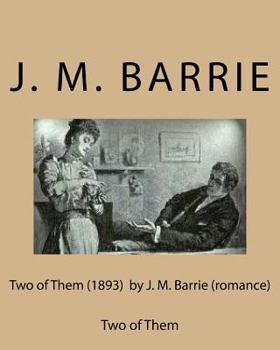 J. M. BARRIE

Two of Them (1893) by J. M. Barrie (romance)

Two of Them